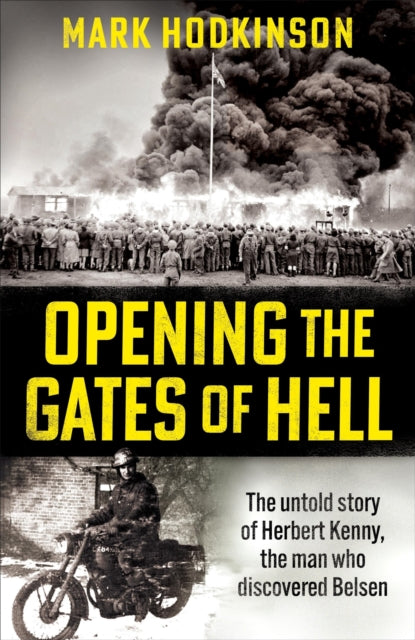 MARK HODKINSON

OPENING THE GATES OF HELL

The untold story of Herbert Kenny, the man who discovered Belsen